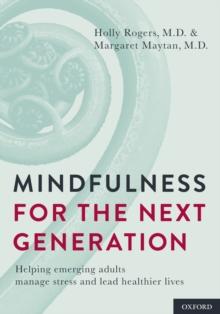 Holly Rogers, M.D. &
Margaret Maytan, M.D.

MINDFULNESS
FOR THE NEXT
GENERATION

Helping emerging adults
manage stress and lead healthier lives

OXFORD